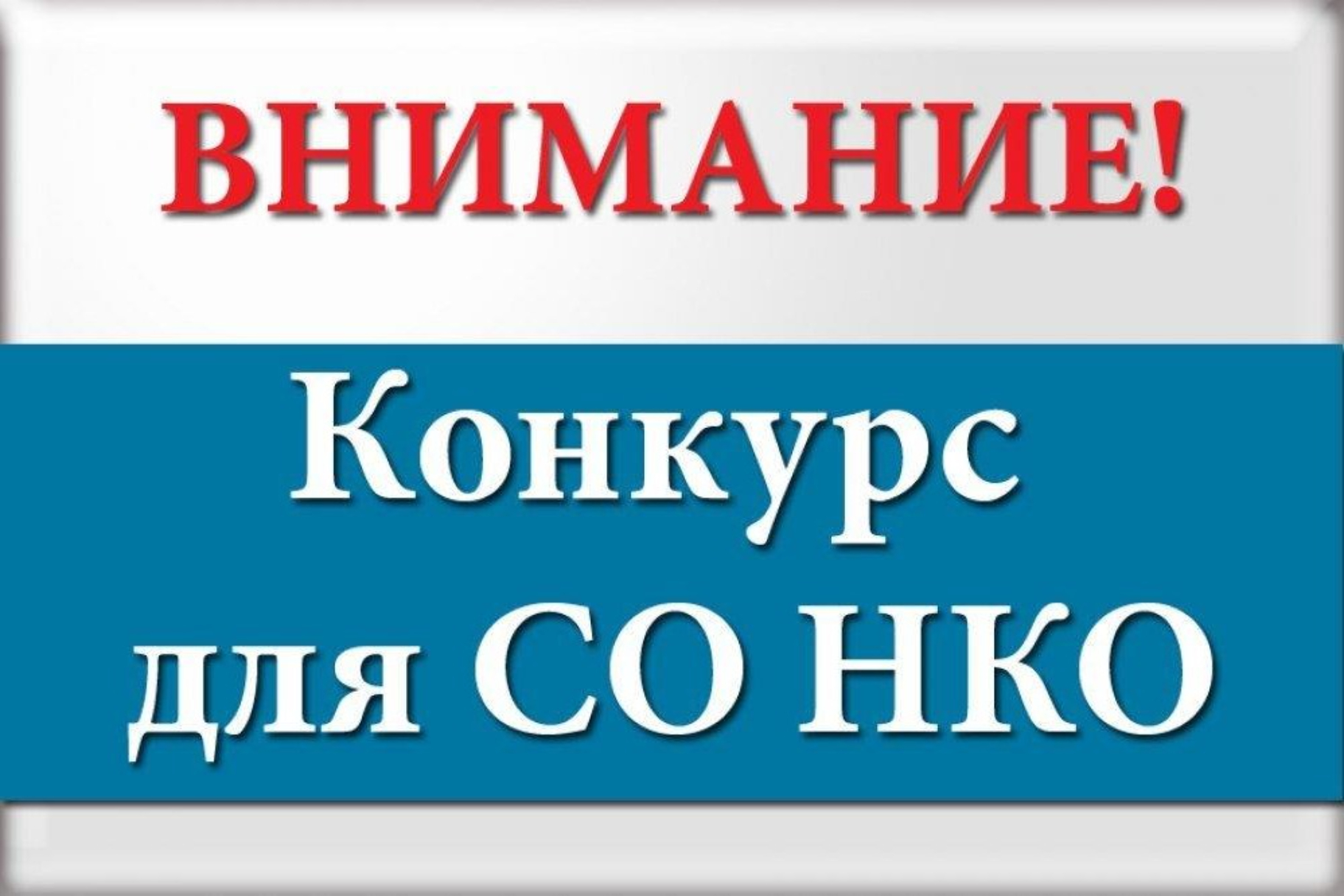 ВНИМАНИЕ!

Конкурс
для СО НКО